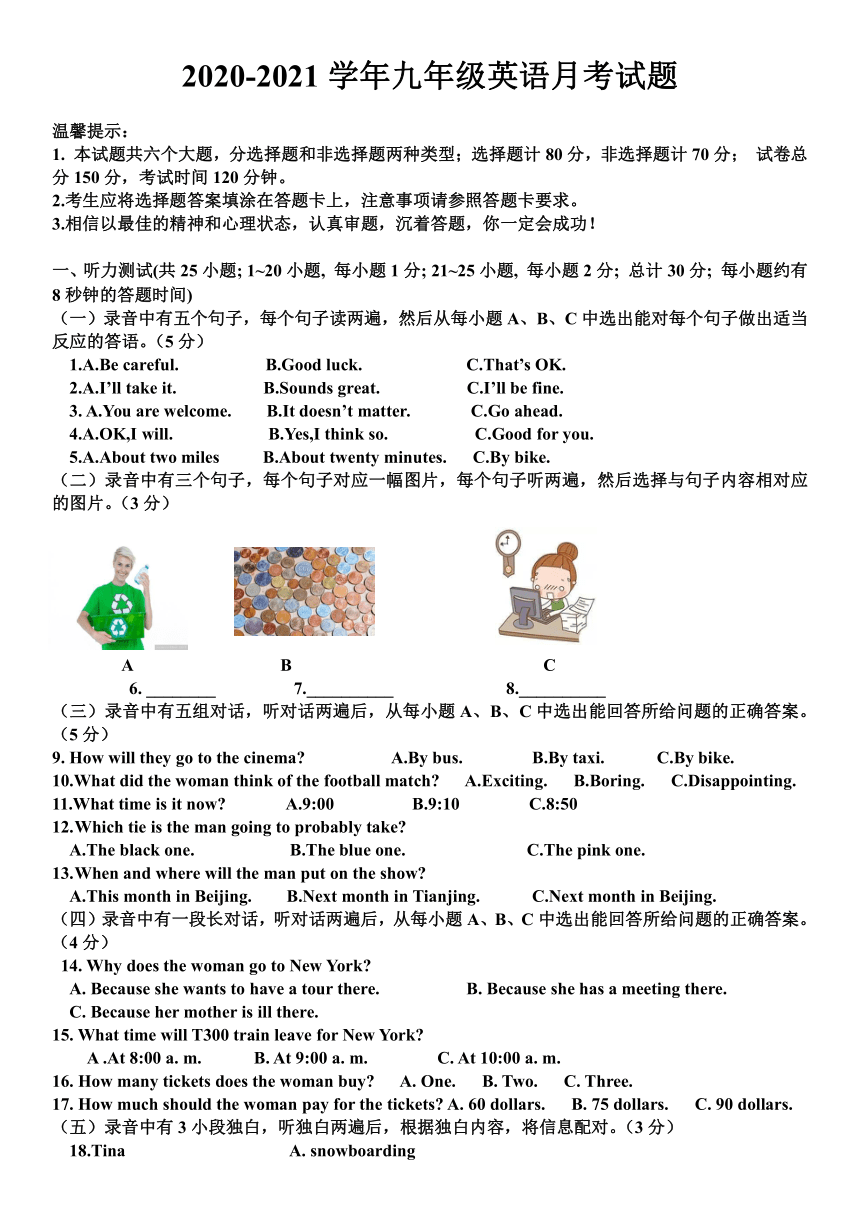 2020-2021 学年九年级英语月考试题

温馨提示：
1. 本试题共六个大题，分选择题和非选择题两种类型；选择题计 80 分，非选择题计 70 分； 试卷总分 150 分，考试时间 120 分钟。
2.考生应将选择题答案填涂在答题卡上，注意事项请参照答题卡要求。
3.相信以最佳的精神和心理状态，认真审题，沉着答题，你一定会成功！

一、听力测试(共 25 小题; 1~20 小题, 每小题 1 分; 21~25 小题, 每小题 2 分; 总计 30 分; 每小题约有 8 秒钟的答题时间)
（一）录音中有五个句子，每个句子读两遍，然后从每小题 A、B、C 中选出能对每个句子做出适当反应的答语。（5 分）
1.A.Be careful. B.Good luck. C.That's OK.
2.A.I'll take it. B.Sounds great. C.I'll be fine.
3. A.You are welcome. B.It doesn't matter. C.Go ahead.
4.A.OK,I will. B.Yes,I think so. C.Good for you.
5.A.About two miles B.About twenty minutes. C.By bike.
（二）录音中有三个句子，每个句子对应一幅图片，每个句子听两遍，然后选择与句子内容相对应的图片。（3 分）

A B C
6. ________ 7.__________ 8.__________
（三）录音中有五组对话，听对话两遍后，从每小题 A、B、C 中选出能回答所给问题的正确答案。（5 分）
9. How will they go to the cinema? A.By bus. B.By taxi. C.By bike.
10.What did the woman think of the football match? A.Exciting. B.Boring. C.Disappointing.
11.What time is it now? A.9:00 B.9:10 C.8:50
12.Which tie is the man going to probably take?
A.The black one. B.The blue one. C.The pink one.
13.When and where will the man put on the show?
A.This month in Beijing. B.Next month in Tianjing. C.Next month in Beijing.
（四）录音中有一段长对话，听对话两遍后，从每小题 A、B、C 中选出能回答所给问题的正确答案。（4 分）
14. Why does the woman go to New York?
A. Because she wants to have a tour there. B. Because she has a meeting there.
C. Because her mother is ill there.
15. What time will T300 train leave for New York?
A .At 8:00 a. m. B. At 9:00 a. m. C. At 10:00 a. m.
16. How many tickets does the woman buy? A. One. B. Two. C. Three.
17. How much should the woman pay for the tickets? A. 60 dollars. B. 75 dollars. C. 90 dollars.
（五）录音中有 3 小段独白，听独白两遍后，根据独白内容，将信息配对。（3 分）
18.Tina A. snowboarding